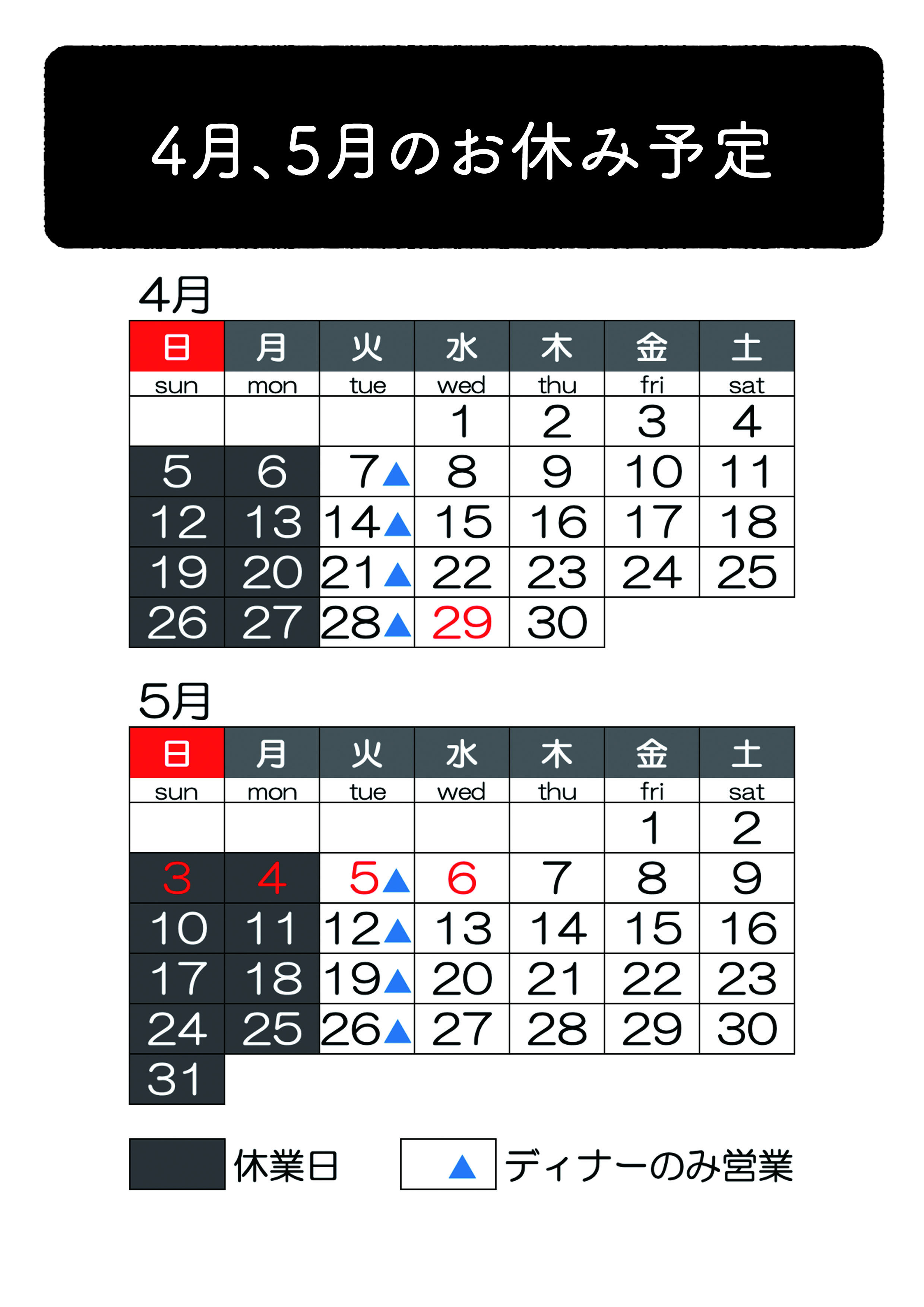 4月、5月のお休み予定

4月

| 日 | 月 | 火 | 水 | 木 | 金 | 土 |
|---|---|---|---|---|---|---|
| sun | mon | tue | wed | thu | fri | sat |
|  |  |  | 1 | 2 | 3 | 4 |
| 5 | 6 | 7▲ | 8 | 9 | 10 | 11 |
| 12 | 13 | 14▲ | 15 | 16 | 17 | 18 |
| 19 | 20 | 21▲ | 22 | 23 | 24 | 25 |
| 26 | 27 | 28▲ | 29 | 30 |  |  |

5月

| 日 | 月 | 火 | 水 | 木 | 金 | 土 |
|---|---|---|---|---|---|---|
| sun | mon | tue | wed | thu | fri | sat |
|  |  |  |  |  | 1 | 2 |
| 3 | 4 | 5▲ | 6 | 7 | 8 | 9 |
| 10 | 11 | 12▲ | 13 | 14 | 15 | 16 |
| 17 | 18 | 19▲ | 20 | 21 | 22 | 23 |
| 24 | 25 | 26▲ | 27 | 28 | 29 | 30 |
| 31 |  |  |  |  |  |  |

休業日

▲ ディナーのみ営業